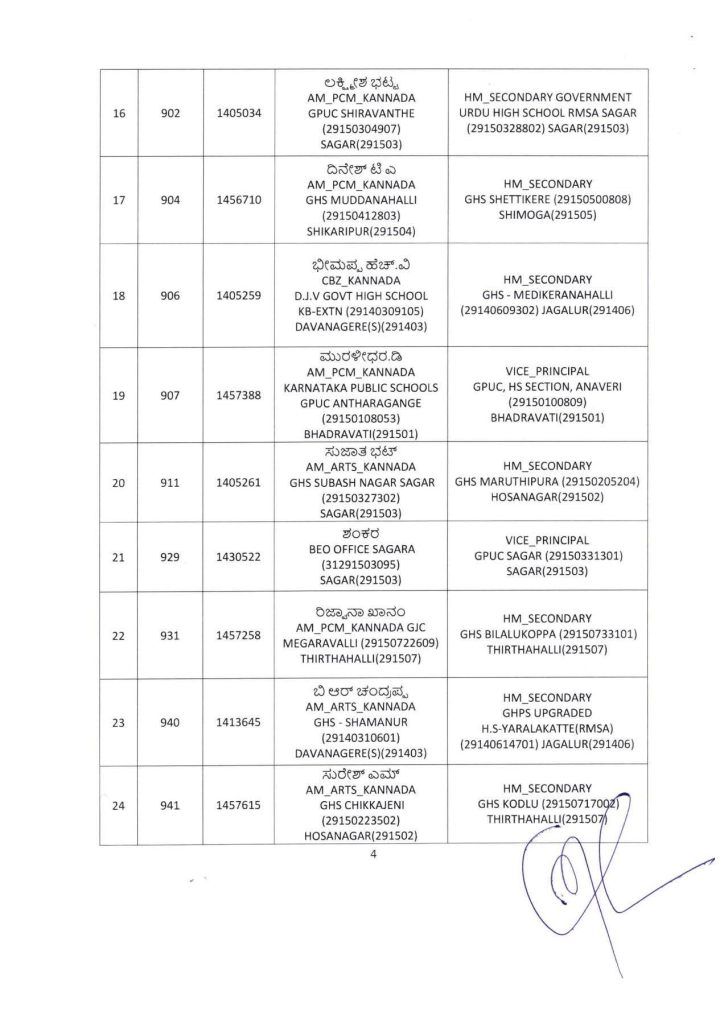 | 16 | 902 | 1405034 | ಲಕ್ಷ್ಮೀಶ ಭಟ್ಟ AM_PCM_KANNADA GPUC SHIRAVANTHE (29150304907) SAGAR(291503) | HM_SECONDARY GOVERNMENT URDU HIGH SCHOOL RMSA SAGAR (29150328802) SAGAR(291503) |
|---|---|---|---|---|
| 17 | 904 | 1456710 | ದಿನೇಶ್ ಟಿ ಎ AM_PCM_KANNADA GHS MUDDANAHALLI (29150412803) SHIKARIPUR(291504) | HM_SECONDARY GHS SHETTIKERE (29150500808) SHIMOGA(291505) |
| 18 | 906 | 1405259 | ಭೀಮಪ್ಪ ಹೆಚ್.ವಿ CBZ_KANNADA D.J.V GOVT HIGH SCHOOL KB-EXTN (29140309105) DAVANAGERE(S)(291403) | HM_SECONDARY GHS - MEDIKERANAHALLI (29140609302) JAGALUR(291406) |
| 19 | 907 | 1457388 | ಮುರಳೀಧರ.ಡಿ AM_PCM_KANNADA KARNATAKA PUBLIC SCHOOLS GPUC ANTHARAGANGE (29150108053) BHADRAVATI(291501) | VICE_PRINCIPAL GPUC, HS SECTION, ANAVERI (29150100809) BHADRAVATI(291501) |
| 20 | 911 | 1405261 | ಸುಜಾತ ಭಟ್ AM_ARTS_KANNADA GHS SUBASH NAGAR SAGAR (29150327302) SAGAR(291503) | HM_SECONDARY GHS MARUTHIPURA (29150205204) HOSANAGAR(291502) |
| 21 | 929 | 1430522 | ಶಂಕರ BEO OFFICE SAGARA (31291503095) SAGAR(291503) | VICE_PRINCIPAL GPUC SAGAR (29150331301) SAGAR(291503) |
| 22 | 931 | 1457258 | ರಿಜ್ವಾನಾ ಖಾನಂ AM_PCM_KANNADA GJC MEGARAVALLI (29150722609) THIRTHAHALLI(291507) | HM_SECONDARY GHS BILALUKOPPA (29150733101) THIRTHAHALLI(291507) |
| 23 | 940 | 1413645 | ಬಿ ಆರ್ ಚಂದ್ರಪ್ಪ AM_ARTS_KANNADA GHS - SHAMANUR (29140310601) DAVANAGERE(S)(291403) | HM_SECONDARY GHPS UPGRADED H.S-YARALAKATTE(RMSA) (29140614701) JAGALUR(291406) |
| 24 | 941 | 1457615 | ಸುರೇಶ್ ಎಮ್ AM_ARTS_KANNADA GHS CHIKKAJENI (29150223502) HOSANAGAR(291502) | HM_SECONDARY GHS KODLU (29150717002) THIRTHAHALLI(291507) |

4